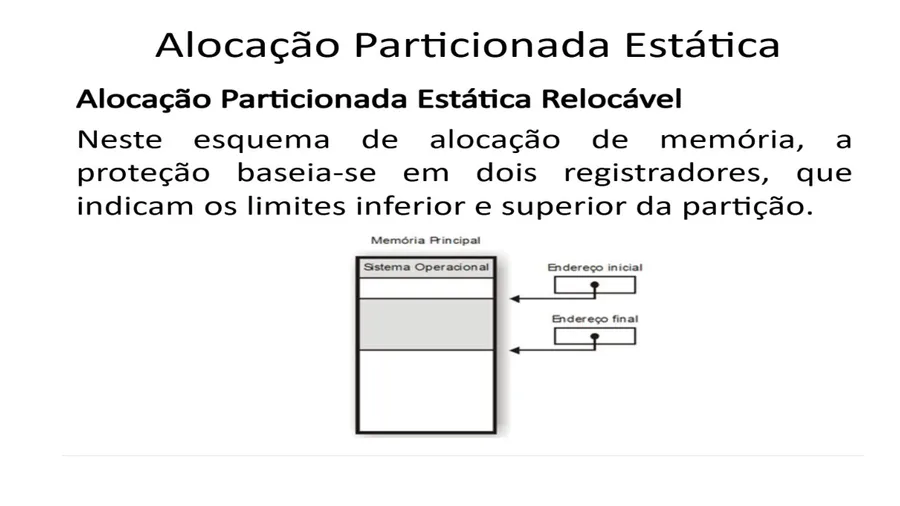 Alocação Particionada Estática

Alocação Particionada Estática Relocável

Neste esquema de alocação de memória, a proteção baseia-se em dois registradores, que indicam os limites inferior e superior da partição.

Memória Principal

Sistema Operacional

Endereço inicial

Endereço final